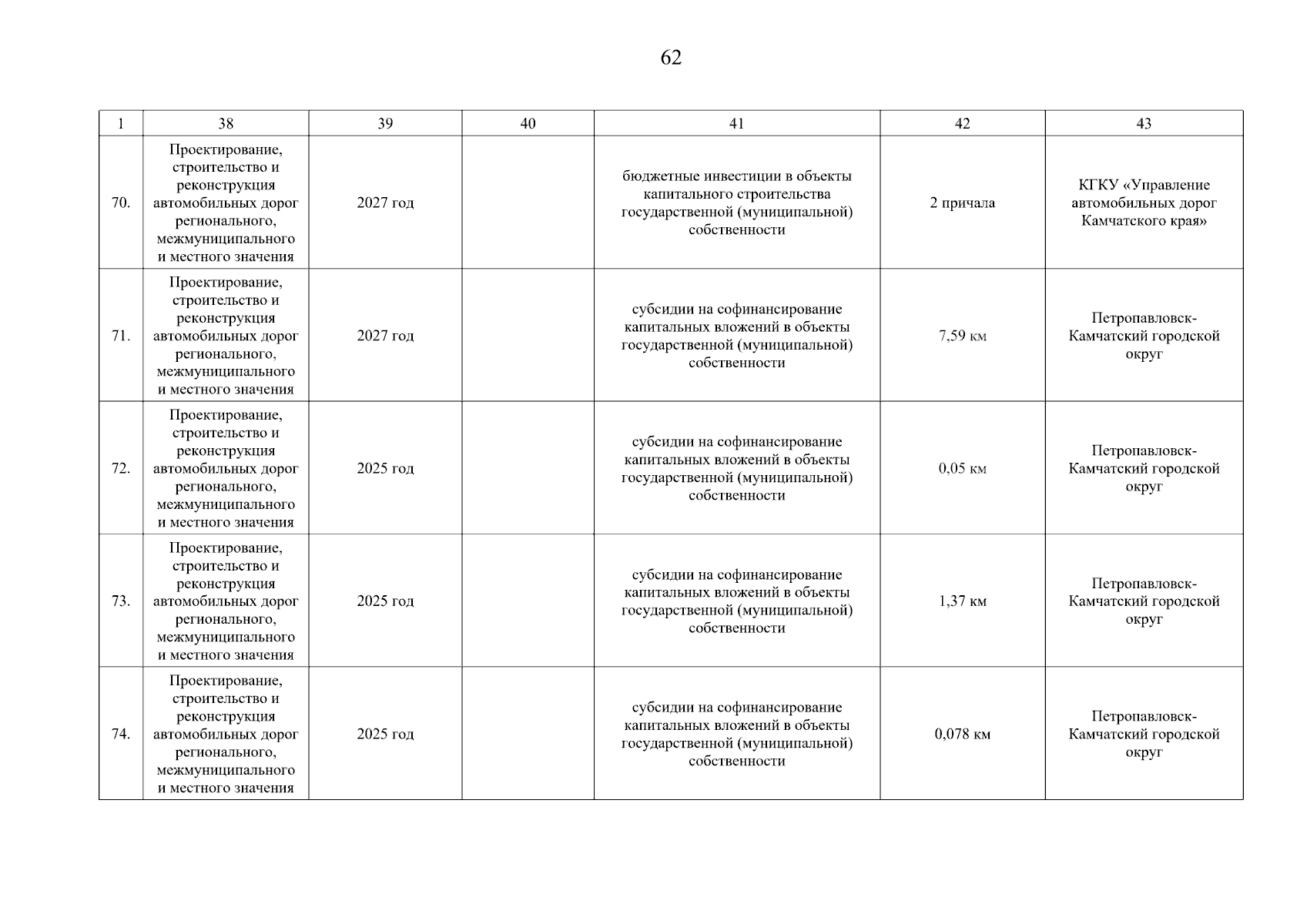 62

| 1 | 38 | 39 | 40 | 41 | 42 | 43 |
|---|---|---|---|---|---|---|
| 70. | Проектирование, строительство и реконструкция автомобильных дорог регионального, межмуниципального и местного значения | 2027 год | | бюджетные инвестиции в объекты капитального строительства государственной (муниципальной) собственности | 2 причала | КГКУ «Управление автомобильных дорог Камчатского края» |
| 71. | Проектирование, строительство и реконструкция автомобильных дорог регионального, межмуниципального и местного значения | 2027 год | | субсидии на софинансирование капитальных вложений в объекты государственной (муниципальной) собственности | 7,59 км | Петропавловск-Камчатский городской округ |
| 72. | Проектирование, строительство и реконструкция автомобильных дорог регионального, межмуниципального и местного значения | 2025 год | | субсидии на софинансирование капитальных вложений в объекты государственной (муниципальной) собственности | 0,05 км | Петропавловск-Камчатский городской округ |
| 73. | Проектирование, строительство и реконструкция автомобильных дорог регионального, межмуниципального и местного значения | 2025 год | | субсидии на софинансирование капитальных вложений в объекты государственной (муниципальной) собственности | 1,37 км | Петропавловск-Камчатский городской округ |
| 74. | Проектирование, строительство и реконструкция автомобильных дорог регионального, межмуниципального и местного значения | 2025 год | | субсидии на софинансирование капитальных вложений в объекты государственной (муниципальной) собственности | 0,078 км | Петропавловск-Камчатский городской округ |